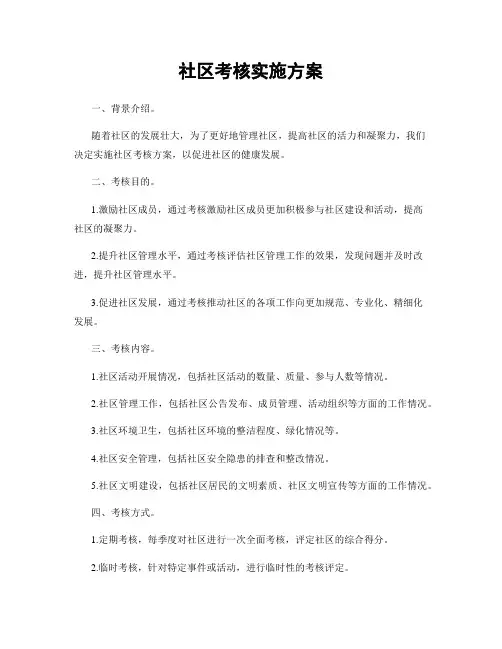 社区考核实施方案

一、背景介绍。

随着社区的发展壮大，为了更好地管理社区，提高社区的活力和凝聚力，我们决定实施社区考核方案，以促进社区的健康发展。

二、考核目的。

1.激励社区成员，通过考核激励社区成员更加积极参与社区建设和活动，提高社区的凝聚力。

2.提升社区管理水平，通过考核评估社区管理工作的效果，发现问题并及时改进，提升社区管理水平。

3.促进社区发展，通过考核推动社区的各项工作向更加规范、专业化、精细化发展。

三、考核内容。

1.社区活动开展情况，包括社区活动的数量、质量、参与人数等情况。

2.社区管理工作，包括社区公告发布、成员管理、活动组织等方面的工作情况。

3.社区环境卫生，包括社区环境的整洁程度、绿化情况等。

4.社区安全管理，包括社区安全隐患的排查和整改情况。

5.社区文明建设，包括社区居民的文明素质、社区文明宣传等方面的工作情况。

四、考核方式。

1.定期考核，每季度对社区进行一次全面考核，评定社区的综合得分。

2.临时考核，针对特定事件或活动，进行临时性的考核评定。